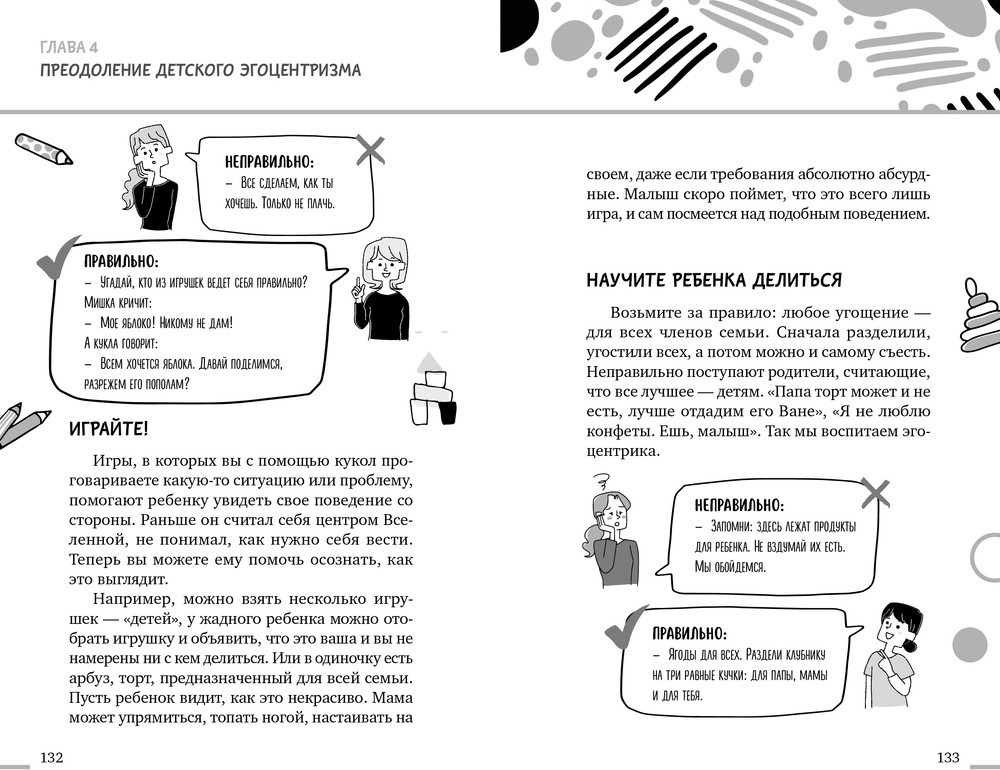 ГЛАВА 4
ПРЕОДОЛЕНИЕ ДЕТСКОГО ЭГОЦЕНТРИЗМА

НЕПРАВИЛЬНО:
– Все сделаем, как ты хочешь. Только не плачь.

ПРАВИЛЬНО:
– Угадай, кто из игрушек ведет себя правильно?
Мишка кричит:
– Мое яблоко! Никому не дам!
А кукла говорит:
– Всем хочется яблока. Давай поделимся, разрежем его пополам?

ИГРАЙТЕ!

Игры, в которых вы с помощью кукол проговариваете какую-то ситуацию или проблему, помогают ребенку увидеть свое поведение со стороны. Раньше он считал себя центром Вселенной, не понимал, как нужно себя вести. Теперь вы можете ему помочь осознать, как это выглядит.

Например, можно взять несколько игрушек — «детей», у жадного ребенка можно отобрать игрушку и объявить, что это ваша и вы не намерены ни с кем делиться. Или в одиночку есть арбуз, торт, предназначенный для всей семьи. Пусть ребенок видит, как это некрасиво. Мама может упрямиться, топать ногой, настаивать на

132

своем, даже если требования абсолютно абсурдные. Малыш скоро поймет, что это всего лишь игра, и сам посмеется над подобным поведением.

НАУЧИТЕ РЕБЕНКА ДЕЛИТЬСЯ

Возьмите за правило: любое угощение — для всех членов семьи. Сначала разделили, угостили всех, а потом можно и самому съесть. Неправильно поступают родители, считающие, что все лучшее — детям. «Папа торт может и не есть, лучше отдадим его Ване», «Я не люблю конфеты. Ешь, малыш». Так мы воспитаем эгоцентрика.

НЕПРАВИЛЬНО:
– Запомни: здесь лежат продукты для ребенка. Не вздумай их есть. Мы обойдемся.

ПРАВИЛЬНО:
– Ягоды для всех. Раздели клубнику на три равные кучки: для папы, мамы и для тебя.

133